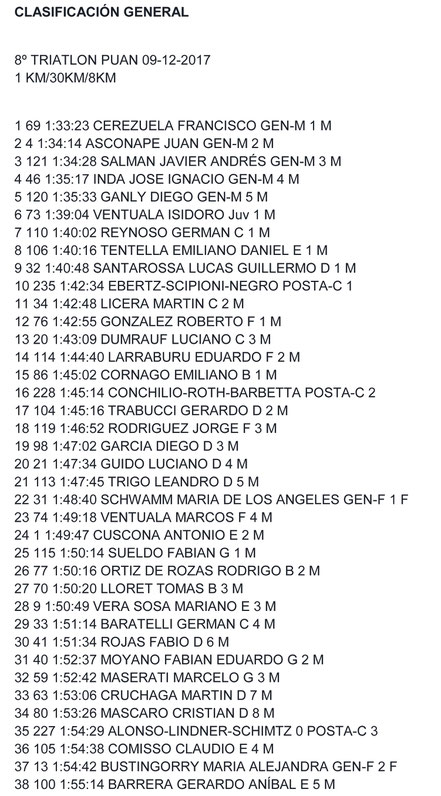 CLASIFICACIÓN GENERAL

8º TRIATLON PUAN 09-12-2017
1 KM/30KM/8KM

1 69 1:33:23 CEREZUELA FRANCISCO GEN-M 1 M
2 4 1:34:14 ASCONAPE JUAN GEN-M 2 M
3 121 1:34:28 SALMAN JAVIER ANDRÉS GEN-M 3 M
4 46 1:35:17 INDA JOSE IGNACIO GEN-M 4 M
5 120 1:35:33 GANLY DIEGO GEN-M 5 M
6 73 1:39:04 VENTUALA ISIDORO Juv 1 M
7 110 1:40:02 REYNOSO GERMAN C 1 M
8 106 1:40:16 TENTELLA EMILIANO DANIEL E 1 M
9 32 1:40:48 SANTAROSSA LUCAS GUILLERMO D 1 M
10 235 1:42:34 EBERTZ-SCIPIONI-NEGRO POSTA-C 1
11 34 1:42:48 LICERA MARTIN C 2 M
12 76 1:42:55 GONZALEZ ROBERTO F 1 M
13 20 1:43:09 DUMRAUF LUCIANO C 3 M
14 114 1:44:40 LARRABURU EDUARDO F 2 M
15 86 1:45:02 CORNAGO EMILIANO B 1 M
16 228 1:45:14 CONCHILIO-ROTH-BARBETTA POSTA-C 2
17 104 1:45:16 TRABUCCI GERARDO D 2 M
18 119 1:46:52 RODRIGUEZ JORGE F 3 M
19 98 1:47:02 GARCIA DIEGO D 3 M
20 21 1:47:34 GUIDO LUCIANO D 4 M
21 113 1:47:45 TRIGO LEANDRO D 5 M
22 31 1:48:40 SCHWAMM MARIA DE LOS ANGELES GEN-F 1 F
23 74 1:49:18 VENTUALA MARCOS F 4 M
24 1 1:49:47 CUSCONA ANTONIO E 2 M
25 115 1:50:14 SUELDO FABIAN G 1 M
26 77 1:50:16 ORTIZ DE ROZAS RODRIGO B 2 M
27 70 1:50:20 LLORET TOMAS B 3 M
28 9 1:50:49 VERA SOSA MARIANO E 3 M
29 33 1:51:14 BARATELLI GERMAN C 4 M
30 41 1:51:34 ROJAS FABIO D 6 M
31 40 1:52:37 MOYANO FABIAN EDUARDO G 2 M
32 59 1:52:42 MASERATI MARCELO G 3 M
33 63 1:53:06 CRUCHAGA MARTIN D 7 M
34 80 1:53:26 MASCARO CRISTIAN D 8 M
35 227 1:54:29 ALONSO-LINDNER-SCHIMTZ 0 POSTA-C 3
36 105 1:54:38 COMISSO CLAUDIO E 4 M
37 13 1:54:42 BUSTINGORRY MARIA ALEJANDRA GEN-F 2 F
38 100 1:55:14 BARRERA GERARDO ANÍBAL E 5 M